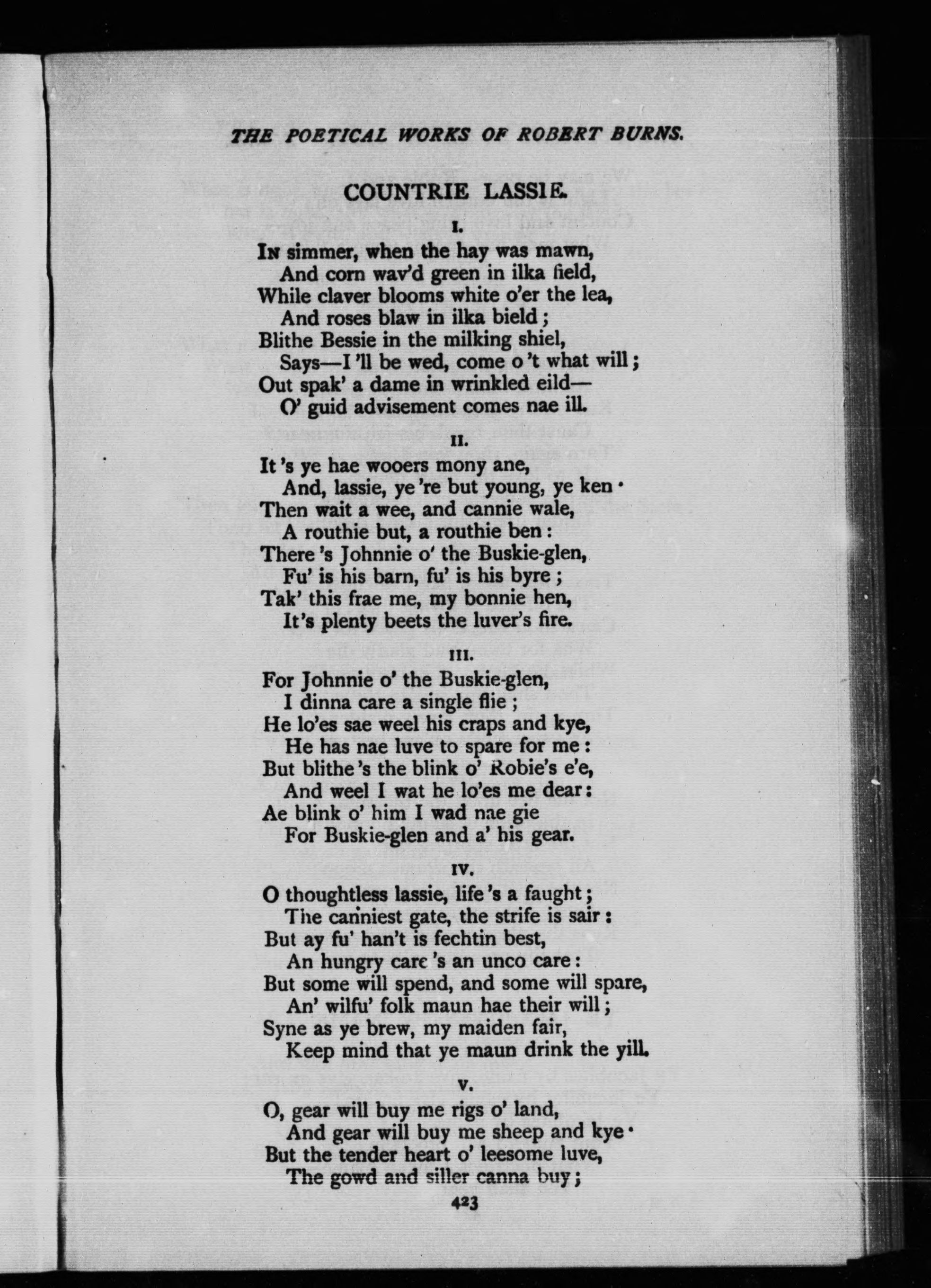 THE POETICAL WORKS OF ROBERT BURNS.

COUNTRIE LASSIE.

I.

In simmer, when the hay was mawn,
And corn wav'd green in ilka field,
While claver blooms white o'er the lea,
And roses blaw in ilka bield;
Blithe Bessie in the milking shiel,
Says—I'll be wed, come o't what will;
Out spak' a dame in wrinkled eild—
O' guid advisement comes nae ill.

II.

It's ye hae wooers mony ane,
And, lassie, ye're but young, ye ken·
Then wait a wee, and cannie wale,
A routhie but, a routhie ben:
There's Johnnie o' the Buskie-glen,
Fu' is his barn, fu' is his byre;
Tak' this frae me, my bonnie hen,
It's plenty beets the luver's fire.

III.

For Johnnie o' the Buskie-glen,
I dinna care a single flie;
He lo'es sae weel his craps and kye,
He has nae luve to spare for me:
But blithe's the blink o' Robie's e'e,
And weel I wat he lo'es me dear:
Ae blink o' him I wad nae gie
For Buskie-glen and a' his gear.

IV.

O thoughtless lassie, life's a faught;
The canniest gate, the strife is sair:
But ay fu' han't is fechtin best,
An hungry care's an unco care:
But some will spend, and some will spare,
An' wilfu' folk maun hae their will;
Syne as ye brew, my maiden fair,
Keep mind that ye maun drink the yill.

V.

O, gear will buy me rigs o' land,
And gear will buy me sheep and kye·
But the tender heart o' leesome luve,
The gowd and siller canna buy;

423